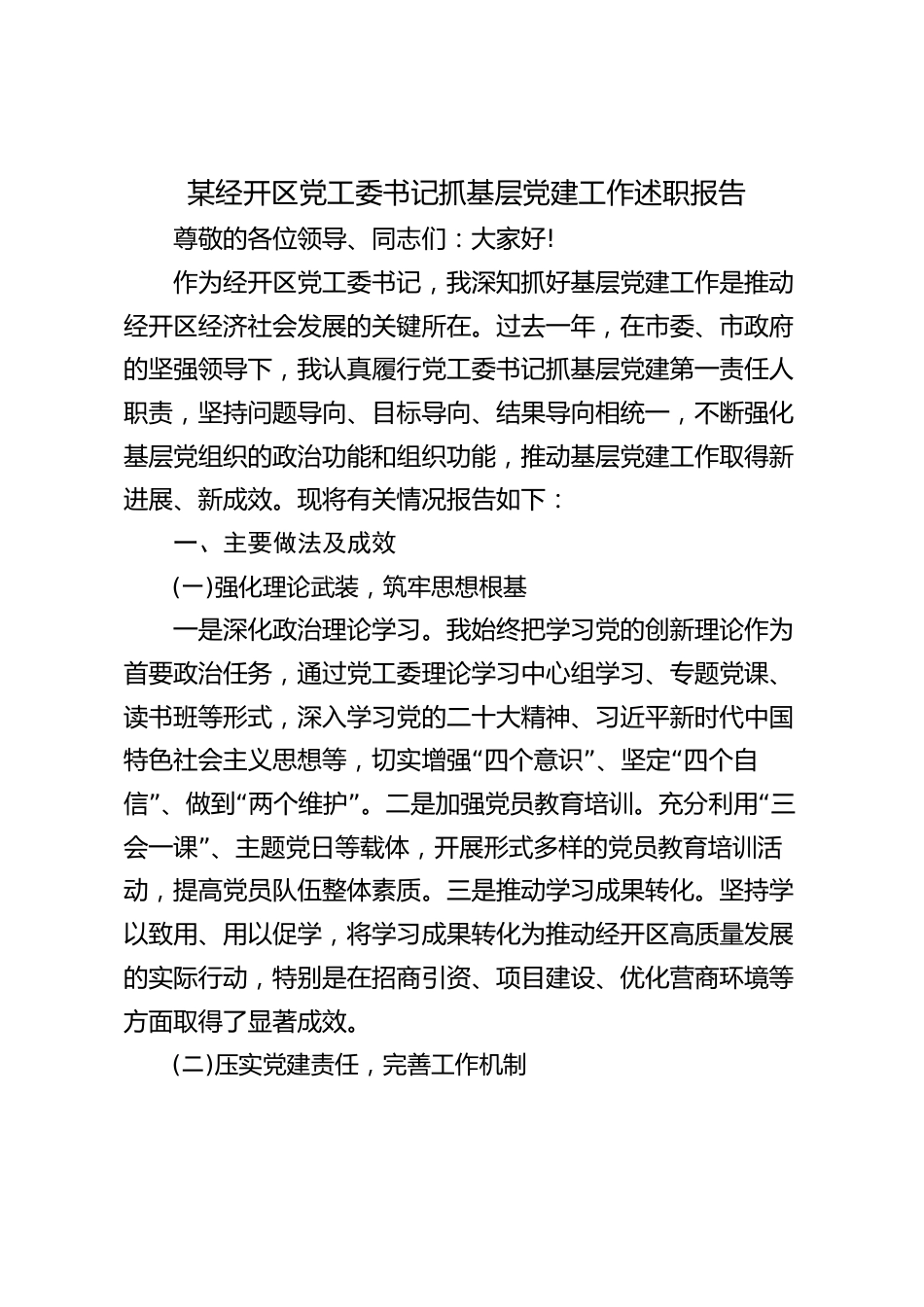 某经开区党工委书记抓基层党建工作述职报告

尊敬的各位领导、同志们：大家好!

作为经开区党工委书记，我深知抓好基层党建工作是推动经开区经济社会发展的关键所在。过去一年，在市委、市政府的坚强领导下，我认真履行党工委书记抓基层党建第一责任人职责，坚持问题导向、目标导向、结果导向相统一，不断强化基层党组织的政治功能和组织功能，推动基层党建工作取得新进展、新成效。现将有关情况报告如下：

一、主要做法及成效

(一)强化理论武装，筑牢思想根基

一是深化政治理论学习。我始终把学习党的创新理论作为首要政治任务，通过党工委理论学习中心组学习、专题党课、读书班等形式，深入学习党的二十大精神、习近平新时代中国特色社会主义思想等，切实增强“四个意识”、坚定“四个自信”、做到“两个维护”。二是加强党员教育培训。充分利用“三会一课”、主题党日等载体，开展形式多样的党员教育培训活动，提高党员队伍整体素质。三是推动学习成果转化。坚持学以致用、用以促学，将学习成果转化为推动经开区高质量发展的实际行动，特别是在招商引资、项目建设、优化营商环境等方面取得了显著成效。

(二)压实党建责任，完善工作机制